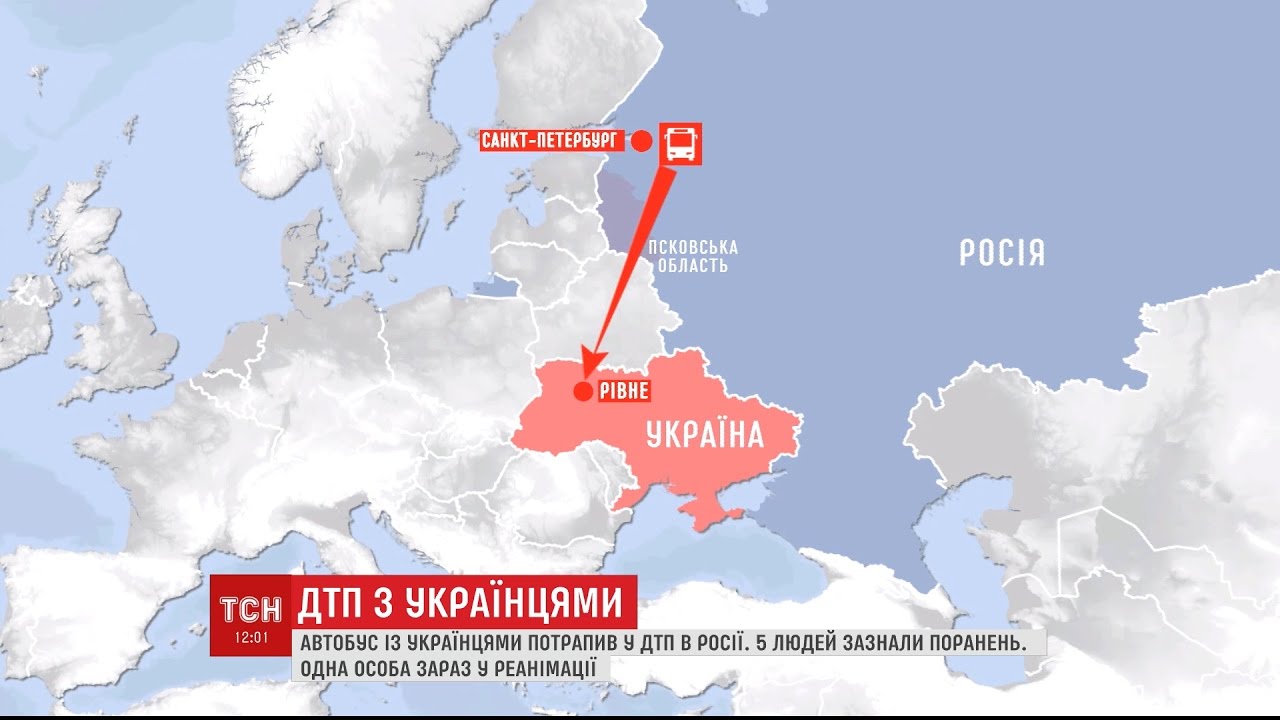 САНКТ-ПЕТЕРБУРГ

ПСКОВСЬКА ОБЛАСТЬ

РОСІЯ

РІВНЕ

УКРАЇНА

ТСН
12:01

ДТП З УКРАЇНЦЯМИ

АВТОБУС ІЗ УКРАЇНЦЯМИ ПОТРАПИВ У ДТП В РОСІЇ. 5 ЛЮДЕЙ ЗАЗНАЛИ ПОРАНЕНЬ. ОДНА ОСОБА ЗАРАЗ У РЕАНІМАЦІЇ